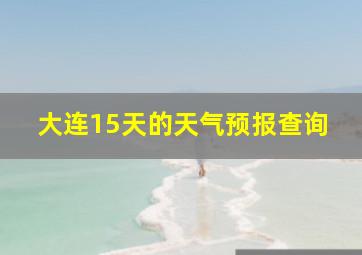 大连15天的天气预报查询